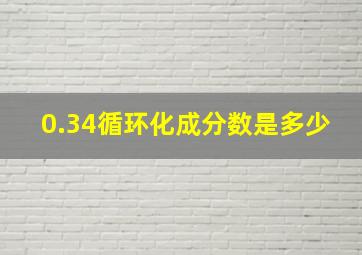 0.34循环化成分数是多少